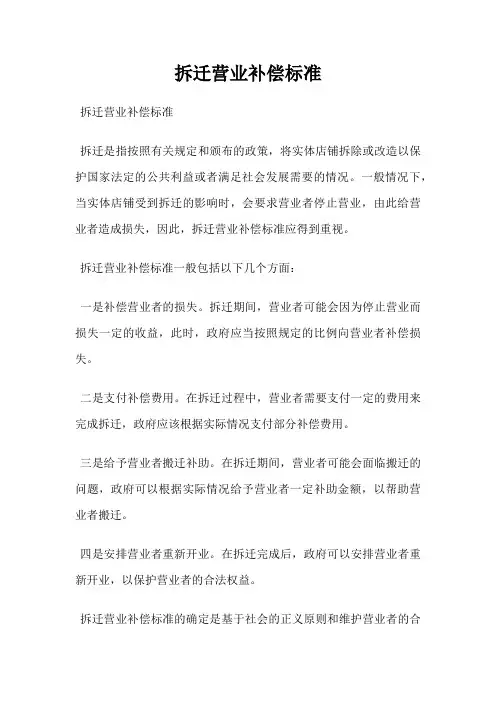 拆迁营业补偿标准

拆迁营业补偿标准

拆迁是指按照有关规定和颁布的政策，将实体店铺拆除或改造以保护国家法定的公共利益或者满足社会发展需要的情况。一般情况下，当实体店铺受到拆迁的影响时，会要求营业者停止营业，由此给营业者造成损失，因此，拆迁营业补偿标准应得到重视。

拆迁营业补偿标准一般包括以下几个方面：

一是补偿营业者的损失。拆迁期间，营业者可能会因为停止营业而损失一定的收益，此时，政府应当按照规定的比例向营业者补偿损失。

二是支付补偿费用。在拆迁过程中，营业者需要支付一定的费用来完成拆迁，政府应该根据实际情况支付部分补偿费用。

三是给予营业者搬迁补助。在拆迁期间，营业者可能会面临搬迁的问题，政府可以根据实际情况给予营业者一定补助金额，以帮助营业者搬迁。

四是安排营业者重新开业。在拆迁完成后，政府可以安排营业者重新开业，以保护营业者的合法权益。

拆迁营业补偿标准的确定是基于社会的正义原则和维护营业者的合